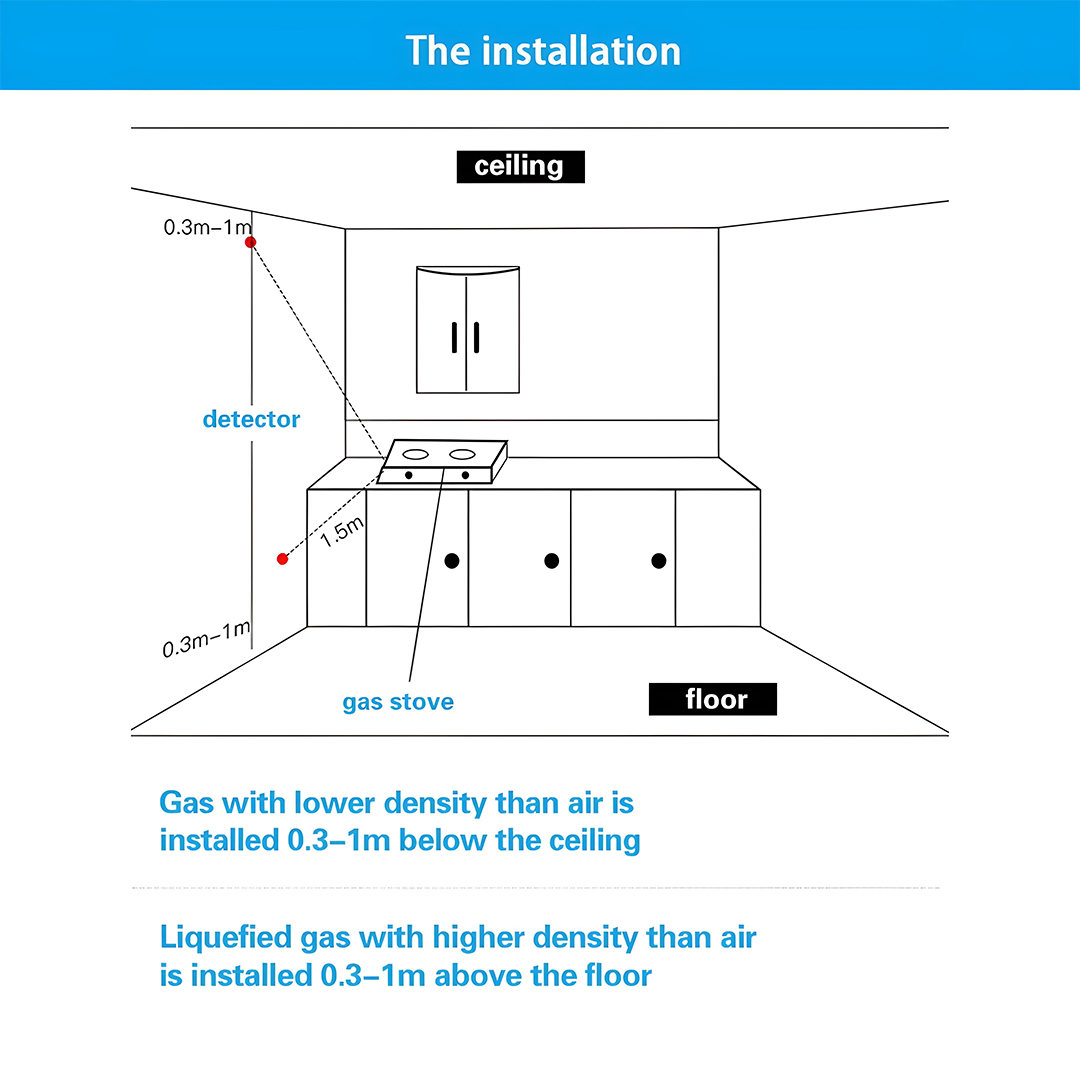 The installation

ceiling

0.3m–1m

detector

1.5m

0.3m–1m

gas stove

floor

Gas with lower density than air is installed 0.3–1m below the ceiling

Liquefied gas with higher density than air is installed 0.3–1m above the floor